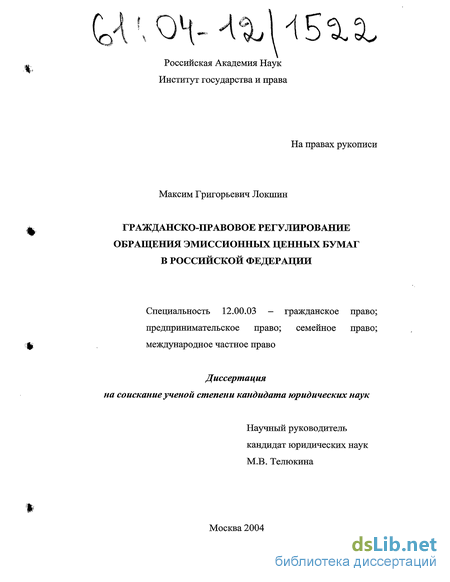 61:04-12/1522

Российская Академия Наук
Институт государства и права

На правах рукописи

Максим Григорьевич Локшин

ГРАЖДАНСКО-ПРАВОВОЕ РЕГУЛИРОВАНИЕ ОБРАЩЕНИЯ ЭМИССИОННЫХ ЦЕННЫХ БУМАГ В РОССИЙСКОЙ ФЕДЕРАЦИИ

Специальность 12.00.03 – гражданское право; предпринимательское право; семейное право; международное частное право

Диссертация
на соискание ученой степени кандидата юридических наук

Научный руководитель
кандидат юридических наук
М.В. Телюкина

Москва 2004

dsLib.net
библиотека диссертаций